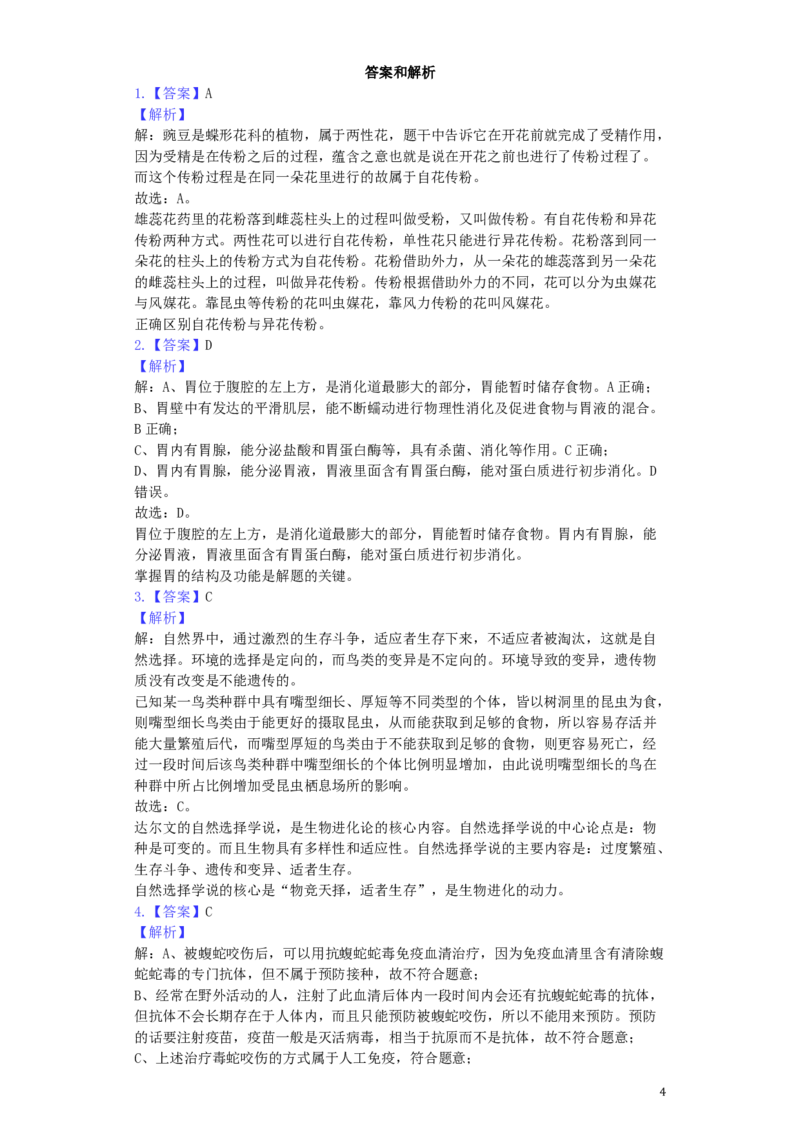 答案和解析

1.【答案】A

【解析】

解：豌豆是蝶形花科的植物，属于两性花，题干中告诉它在开花前就完成了受精作用，因为受精是在传粉之后的过程，蕴含之意也就是说在开花之前也进行了传粉过程了。而这个传粉过程是在同一朵花里进行的故属于自花传粉。

故选：A。

雄蕊花药里的花粉落到雌蕊柱头上的过程叫做受粉，又叫做传粉。有自花传粉和异花传粉两种方式。两性花可以进行自花传粉，单性花只能进行异花传粉。花粉落到同一朵花的柱头上的传粉方式为自花传粉。花粉借助外力，从一朵花的雄蕊落到另一朵花的雌蕊柱头上的过程，叫做异花传粉。传粉根据借助外力的不同，花可以分为虫媒花与风媒花。靠昆虫等传粉的花叫虫媒花，靠风力传粉的花叫风媒花。

正确区别自花传粉与异花传粉。

2.【答案】D

【解析】

解：A、胃位于腹腔的左上方，是消化道最膨大的部分，胃能暂时储存食物。A正确；

B、胃壁中有发达的平滑肌层，能不断蠕动进行物理性消化及促进食物与胃液的混合。B正确；

C、胃内有胃腺，能分泌盐酸和胃蛋白酶等，具有杀菌、消化等作用。C正确；

D、胃内有胃腺，能分泌胃液，胃液里面含有胃蛋白酶，能对蛋白质进行初步消化。D错误。

故选：D。

胃位于腹腔的左上方，是消化道最膨大的部分，胃能暂时储存食物。胃内有胃腺，能分泌胃液，胃液里面含有胃蛋白酶，能对蛋白质进行初步消化。

掌握胃的结构及功能是解题的关键。

3.【答案】C

【解析】

解：自然界中，通过激烈的生存斗争，适应者生存下来，不适应者被淘汰，这就是自然选择。环境的选择是定向的，而鸟类的变异是不定向的。环境导致的变异，遗传物质没有改变是不能遗传的。

已知某一鸟类种群中具有嘴型细长、厚短等不同类型的个体，皆以树洞里的昆虫为食，则嘴型细长鸟类由于能更好的摄取昆虫，从而能获取到足够的食物，所以容易存活并能大量繁殖后代，而嘴型厚短的鸟类由于不能获取到足够的食物，则更容易死亡，经过一段时间后该鸟类种群中嘴型细长的个体比例明显增加，由此说明嘴型细长的鸟在种群中所占比例增加受昆虫栖息场所的影响。

故选：C。

达尔文的自然选择学说，是生物进化论的核心内容。自然选择学说的中心论点是：物种是可变的。而且生物具有多样性和适应性。自然选择学说的主要内容是：过度繁殖、生存斗争、遗传和变异、适者生存。

自然选择学说的核心是“物竞天择，适者生存”，是生物进化的动力。

4.【答案】C

【解析】

解：A、被蝮蛇咬伤后，可以用抗蝮蛇蛇毒免疫血清治疗，因为免疫血清里含有清除蝮蛇蛇毒的专门抗体，但不属于预防接种，故不符合题意；

B、经常在野外活动的人，注射了此血清后体内一段时间内会还有抗蝮蛇蛇毒的抗体，但抗体不会长期存在于人体内，而且只能预防被蝮蛇咬伤，所以不能用来预防。预防的话要注射疫苗，疫苗一般是灭活病毒，相当于抗原而不是抗体，故不符合题意；

C、上述治疗毒蛇咬伤的方式属于人工免疫，符合题意；

4